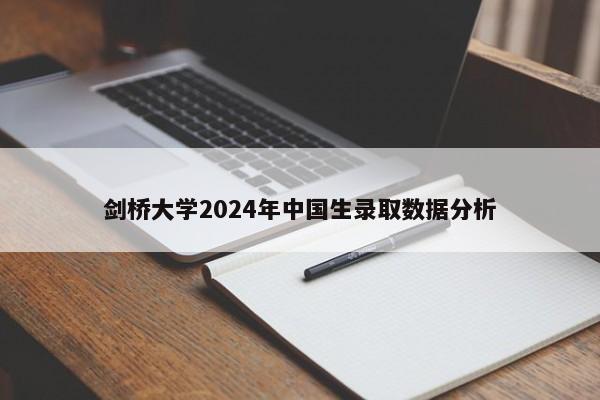 剑桥大学2024年中国生录取数据分析